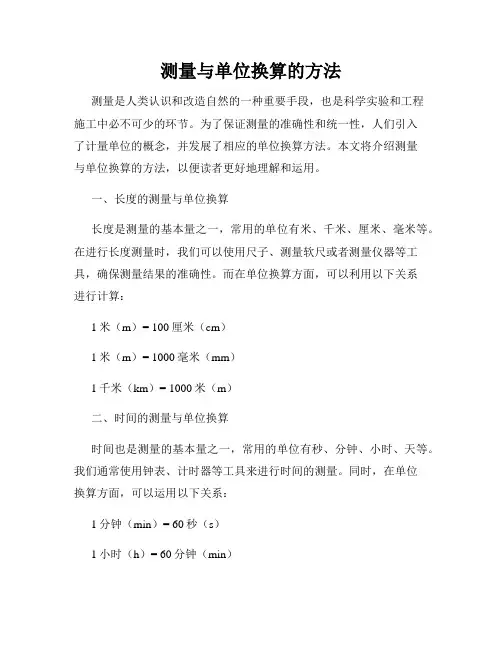 测量与单位换算的方法

测量是人类认识和改造自然的一种重要手段，也是科学实验和工程施工中必不可少的环节。为了保证测量的准确性和统一性，人们引入了计量单位的概念，并发展了相应的单位换算方法。本文将介绍测量与单位换算的方法，以便读者更好地理解和运用。

一、长度的测量与单位换算

长度是测量的基本量之一，常用的单位有米、千米、厘米、毫米等。在进行长度测量时，我们可以使用尺子、测量软尺或者测量仪器等工具，确保测量结果的准确性。而在单位换算方面，可以利用以下关系进行计算：

1 米（m）= 100 厘米（cm）

1 米（m）= 1000 毫米（mm）

1 千米（km）= 1000 米（m）

二、时间的测量与单位换算

时间也是测量的基本量之一，常用的单位有秒、分钟、小时、天等。我们通常使用钟表、计时器等工具来进行时间的测量。同时，在单位换算方面，可以运用以下关系：

1 分钟（min）= 60 秒（s）

1 小时（h）= 60 分钟（min）